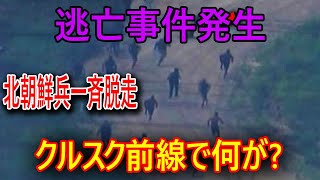 逃亡事件発生

北朝鮮兵一斉脱走

クルスク前線で何が?